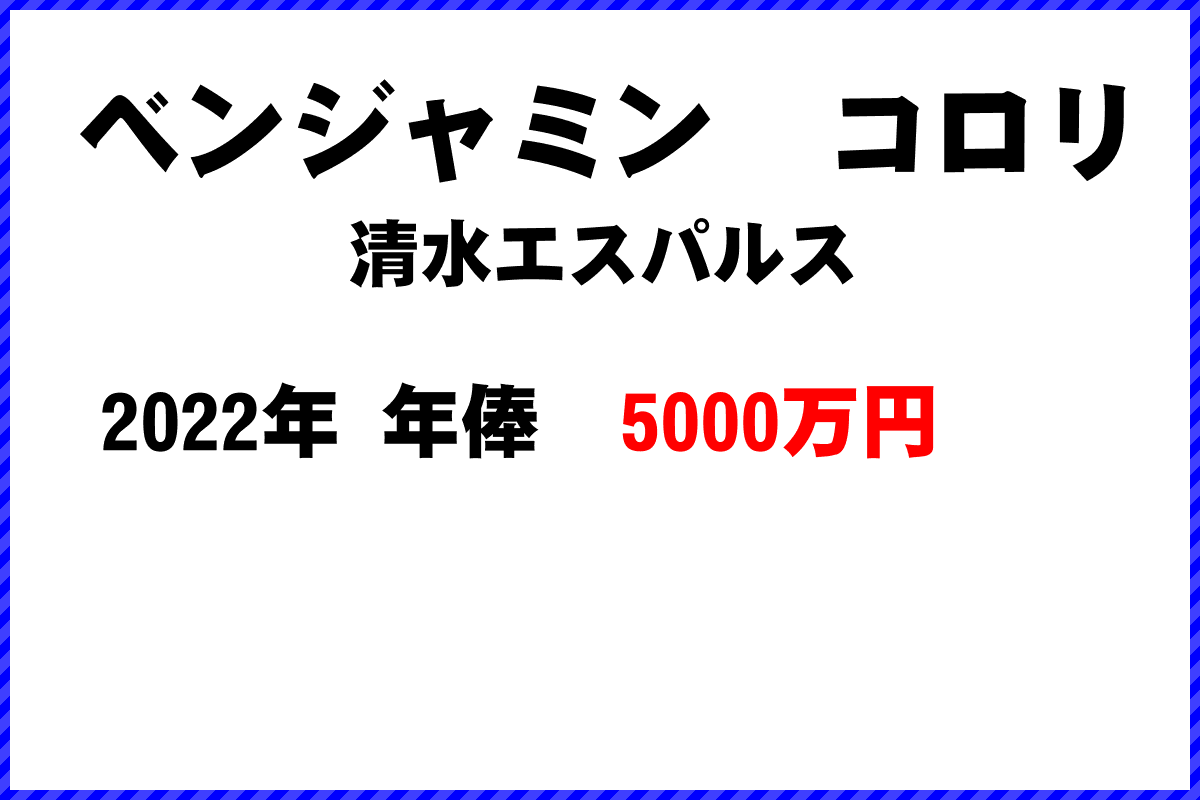 ベンジャミン　コロリ

清水エスパルス

2022年　年俸　5000万円